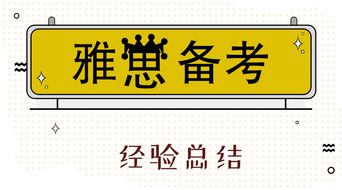 雅思备考

经验总结